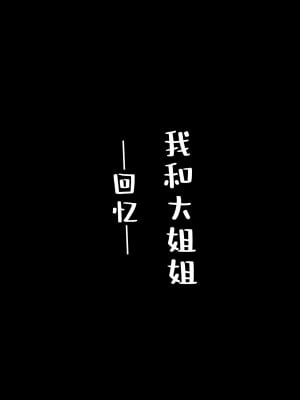 我和大姐姐

—回忆—